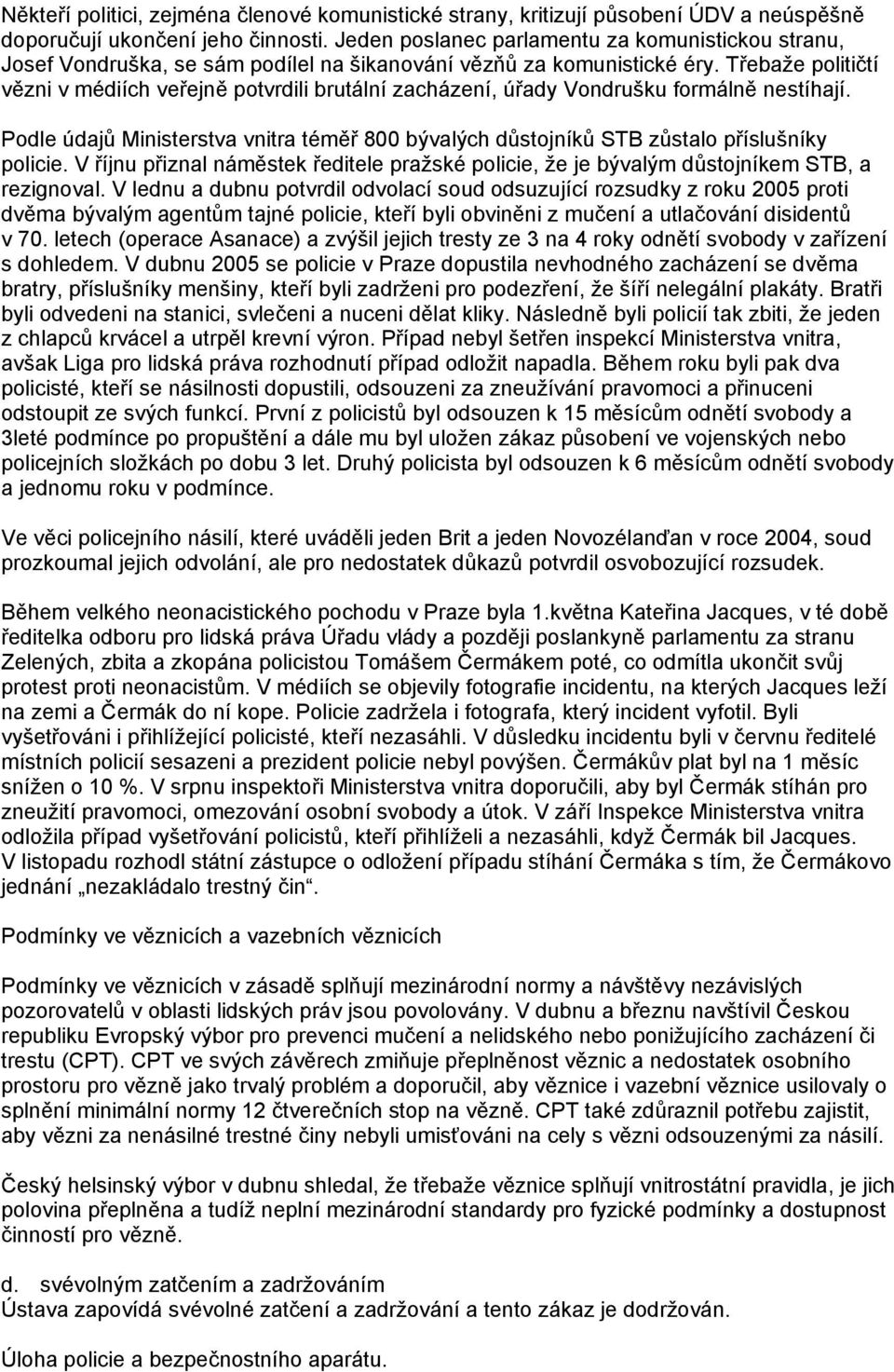 Někteří politici, zejména členové komunistické strany, kritizují působení ÚDV a neúspěšně doporučují ukončení jeho činnosti. Jeden poslanec parlamentu za komunistickou stranu, Josef Vondruška, se sám podílel na šikanování vězňů za komunistické éry. Třebaže političtí vězni v médiích veřejně potvrdili brutální zacházení, úřady Vondrušku formálně nestíhají.

Podle údajů Ministerstva vnitra téměř 800 bývalých důstojníků STB zůstalo příslušníky policie. V říjnu přiznal náměstek ředitele pražské policie, že je bývalým důstojníkem STB, a rezignoval. V lednu a dubnu potvrdil odvolací soud odsuzující rozsudky z roku 2005 proti dvěma bývalým agentům tajné policie, kteří byli obviněni z mučení a utlačování disidentů v 70. letech (operace Asanace) a zvýšil jejich tresty ze 3 na 4 roky odnětí svobody v zařízení s dohledem. V dubnu 2005 se policie v Praze dopustila nevhodného zacházení se dvěma bratry, příslušníky menšiny, kteří byli zadrženi pro podezření, že šíří nelegální plakáty. Bratři byli odvedeni na stanici, svlečeni a nuceni dělat kliky. Následně byli policií tak zbiti, že jeden z chlapců krvácel a utrpěl krevní výron. Případ nebyl šetřen inspekcí Ministerstva vnitra, avšak Liga pro lidská práva rozhodnutí případ odložit napadla. Během roku byli pak dva policisté, kteří se násilnosti dopustili, odsouzeni za zneužívání pravomoci a přinuceni odstoupit ze svých funkcí. První z policistů byl odsouzen k 15 měsícům odnětí svobody a 3leté podmínce po propuštění a dále mu byl uložen zákaz působení ve vojenských nebo policejních složkách po dobu 3 let. Druhý policista byl odsouzen k 6 měsícům odnětí svobody a jednomu roku v podmínce.

Ve věci policejního násilí, které uváděli jeden Brit a jeden Novozélanďan v roce 2004, soud prozkoumal jejich odvolání, ale pro nedostatek důkazů potvrdil osvobozující rozsudek.

Během velkého neonacistického pochodu v Praze byla 1.května Kateřina Jacques, v té době ředitelka odboru pro lidská práva Úřadu vlády a později poslankyně parlamentu za stranu Zelených, zbita a zkopána policistou Tomášem Čermákem poté, co odmítla ukončit svůj protest proti neonacistům. V médiích se objevily fotografie incidentu, na kterých Jacques leží na zemi a Čermák do ní kope. Policie zadržela i fotografa, který incident vyfotil. Byli vyšetřováni i přihlížející policisté, kteří nezasáhli. V důsledku incidentu byli v červnu ředitelé místních policií sesazeni a prezident policie nebyl povýšen. Čermákův plat byl na 1 měsíc snížen o 10 %. V srpnu inspektoři Ministerstva vnitra doporučili, aby byl Čermák stíhán pro zneužití pravomoci, omezování osobní svobody a útok. V září Inspekce Ministerstva vnitra odložila případ vyšetřování policistů, kteří přihlíželi a nezasáhli, když Čermák bil Jacques. V listopadu rozhodl státní zástupce o odložení případu stíhání Čermáka s tím, že Čermákovo jednání „nezakládalo trestný čin“.

Podmínky ve věznicích a vazebních věznicích

Podmínky ve věznicích v zásadě splňují mezinárodní normy a návštěvy nezávislých pozorovatelů v oblasti lidských práv jsou povolovány. V dubnu a březnu navštívil Českou republiku Evropský výbor pro prevenci mučení a nelidského nebo ponižujícího zacházení či trestu (CPT). CPT ve svých závěrech zmiňuje přeplněnost věznic a nedostatek osobního prostoru pro vězně jako trvalý problém a doporučil, aby věznice i vazební věznice usilovaly o splnění minimální normy 12 čtverečních stop na vězně. CPT také zdůraznil potřebu zajistit, aby vězni za nenásilné trestné činy nebyli umisťováni na cely s vězni odsouzenými za násilí.

Český helsinský výbor v dubnu shledal, že třebaže věznice splňují vnitrostátní pravidla, je jich polovina přeplněna a tudíž neplní mezinárodní standardy pro fyzické podmínky a dostupnost činností pro vězně.

d. svévolným zatčením a zadržováním
Ústava zapovídá svévolné zatčení a zadržování a tento zákaz je dodržován.

Úloha policie a bezpečnostního aparátu.